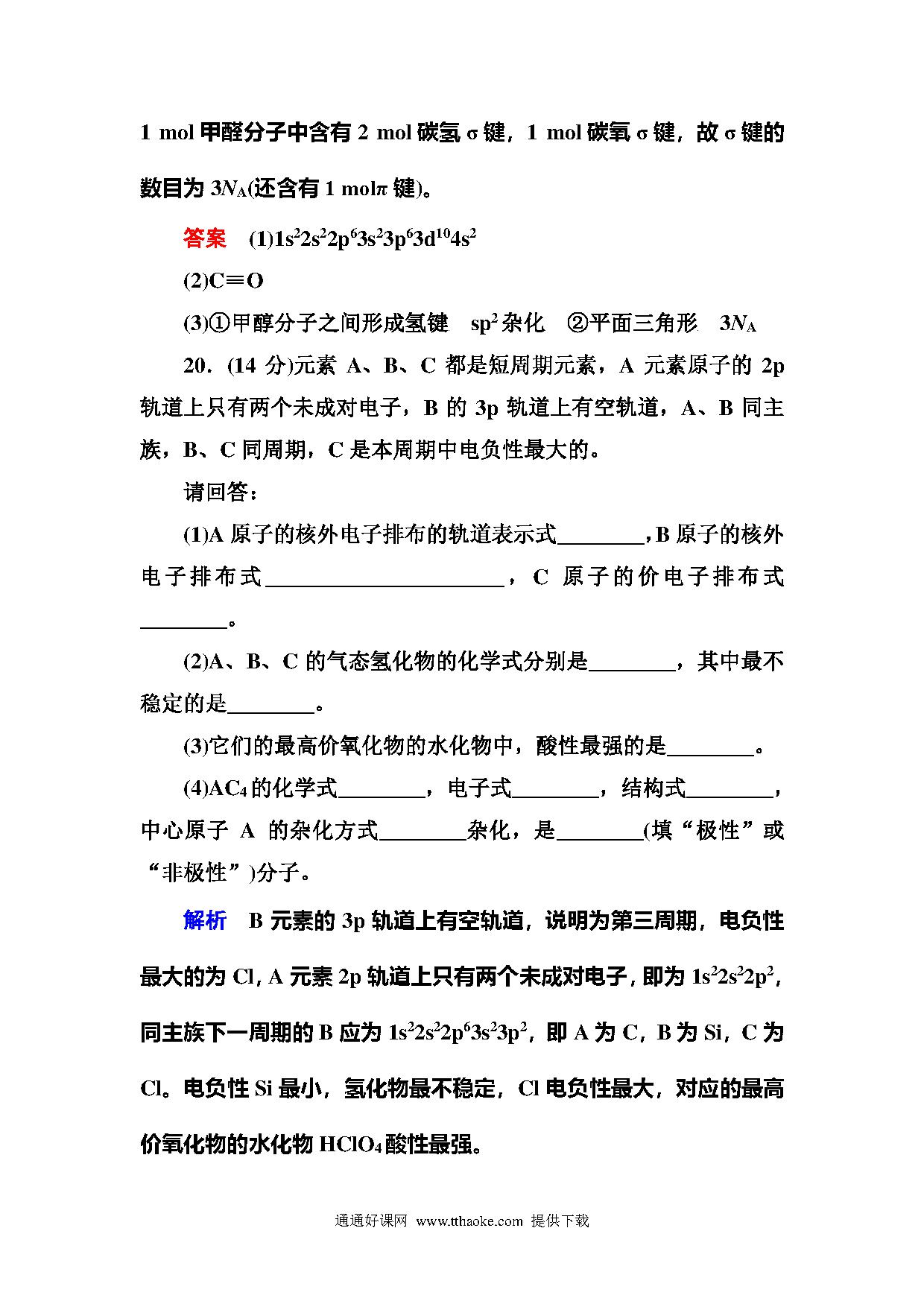 1 mol 甲醛分子中含有 2 mol 碳氢 σ 键，1 mol 碳氧 σ 键，故 σ 键的数目为 $3N_A$(还含有 1 molπ 键)。

答案 (1)$1s^22s^22p^63s^23p^63d^{10}4s^2$

(2)C≡O

(3)①甲醇分子之间形成氢键 $sp^2$ 杂化 ②平面三角形 $3N_A$

20．(14 分)元素 A、B、C 都是短周期元素，A 元素原子的 2p 轨道上只有两个未成对电子，B 的 3p 轨道上有空轨道，A、B 同主族，B、C 同周期，C 是本周期中电负性最大的。

请回答：

(1)A 原子的核外电子排布的轨道表示式________，B 原子的核外电子排布式______________________，C 原子的价电子排布式________。

(2)A、B、C 的气态氢化物的化学式分别是________，其中最不稳定的是________。

(3)它们的最高价氧化物的水化物中，酸性最强的是________。

(4)$AC_4$ 的化学式________，电子式________，结构式________，中心原子 A 的杂化方式________杂化，是________(填“极性”或“非极性”)分子。

解析 B 元素的 3p 轨道上有空轨道，说明为第三周期，电负性最大的为 Cl，A 元素 2p 轨道上只有两个未成对电子，即为 $1s^22s^22p^2$，同主族下一周期的 B 应为 $1s^22s^22p^63s^23p^2$，即 A 为 C，B 为 Si，C 为 Cl。电负性 Si 最小，氢化物最不稳定，Cl 电负性最大，对应的最高价氧化物的水化物 $HClO_4$ 酸性最强。

通通好课网 www.tthaoke.com 提供下载